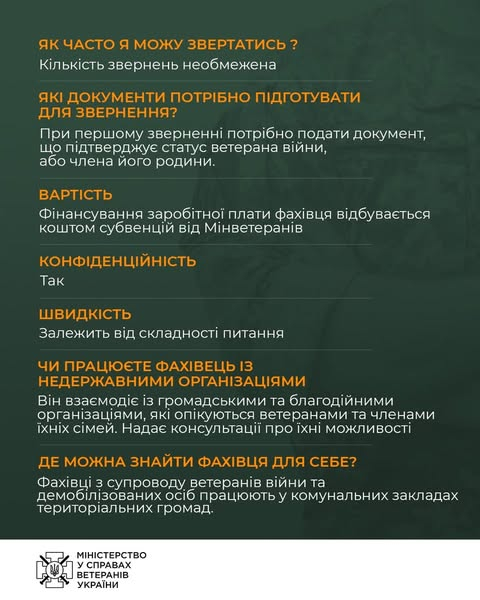 ЯК ЧАСТО Я МОЖУ ЗВЕРТАТИСЬ ?
Кількість звернень необмежена

ЯКІ ДОКУМЕНТИ ПОТРІБНО ПІДГОТУВАТИ ДЛЯ ЗВЕРНЕННЯ?
При першому зверненні потрібно подати документ, що підтверджує статус ветерана війни, або члена його родини.

ВАРТІСТЬ
Фінансування заробітної плати фахівця відбувається коштом субвенцій від Мінветеранів

КОНФІДЕНЦІЙНІСТЬ
Так

ШВИДКІСТЬ
Залежить від складності питання

ЧИ ПРАЦЮЄТЕ ФАХІВЕЦЬ ІЗ НЕДЕРЖАВНИМИ ОРГАНІЗАЦІЯМИ
Він взаємодіє із громадськими та благодійними організаціями, які опікуються ветеранами та членами їхніх сімей. Надає консультації про їхні можливості

ДЕ МОЖНА ЗНАЙТИ ФАХІВЦЯ ДЛЯ СЕБЕ?
Фахівці з супроводу ветеранів війни та демобілізованих осіб працюють у комунальних закладах територіальних громад.

МІНІСТЕРСТВО У СПРАВАХ ВЕТЕРАНІВ УКРАЇНИ